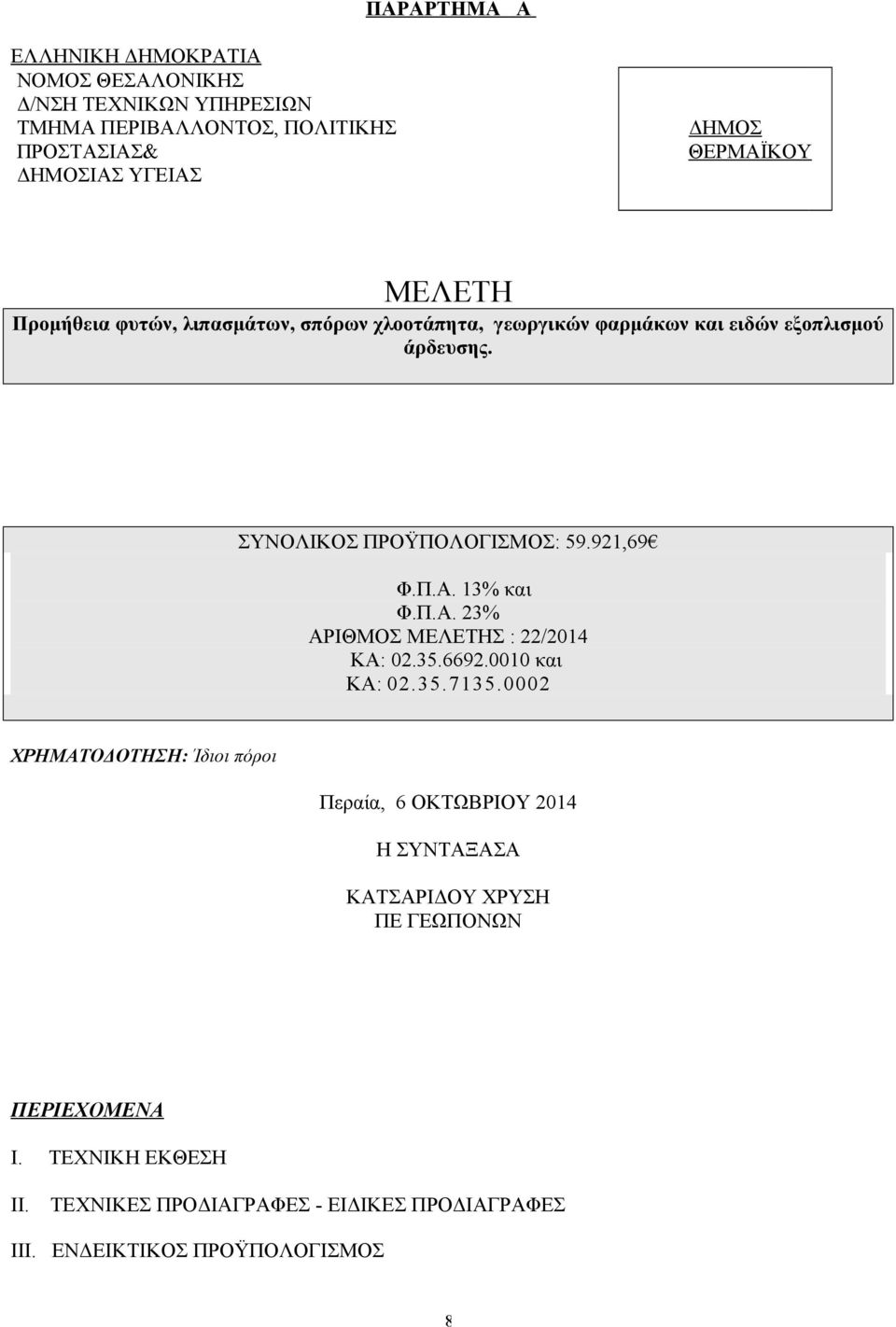 ΠΑΡΑΡΤΗΜΑ Α

ΕΛΛΗΝΙΚΗ ΔΗΜΟΚΡΑΤΙΑ
ΝΟΜΟΣ ΘΕΣΑΛΟΝΙΚΗΣ
Δ/ΝΣΗ ΤΕΧΝΙΚΩΝ ΥΠΗΡΕΣΙΩΝ
ΤΜΗΜΑ ΠΕΡΙΒΑΛΛΟΝΤΟΣ, ΠΟΛΙΤΙΚΗΣ ΠΡΟΣΤΑΣΙΑΣ&
ΔΗΜΟΣΙΑΣ ΥΓΕΙΑΣ

ΔΗΜΟΣ ΘΕΡΜΑΪΚΟΥ

ΜΕΛΕΤΗ
Προμήθεια φυτών, λιπασμάτων, σπόρων χλοοτάπητα, γεωργικών φαρμάκων και ειδών εξοπλισμού άρδευσης.

ΣΥΝΟΛΙΚΟΣ ΠΡΟΫΠΟΛΟΓΙΣΜΟΣ: 59.921,69€

Φ.Π.Α. 13% και
Φ.Π.Α. 23%
ΑΡΙΘΜΟΣ ΜΕΛΕΤΗΣ : 22/2014
ΚΑ: 02.35.6692.0010 και
ΚΑ: 02.35.7135.0002

ΧΡΗΜΑΤΟΔΟΤΗΣΗ: Ίδιοι πόροι

Περαία, 6 ΟΚΤΩΒΡΙΟΥ 2014

Η ΣΥΝΤΑΞΑΣΑ

ΚΑΤΣΑΡΙΔΟΥ ΧΡΥΣΗ
ΠΕ ΓΕΩΠΟΝΩΝ

ΠΕΡΙΕΧΟΜΕΝΑ

I. ΤΕΧΝΙΚΗ ΕΚΘΕΣΗ

II. ΤΕΧΝΙΚΕΣ ΠΡΟΔΙΑΓΡΑΦΕΣ - ΕΙΔΙΚΕΣ ΠΡΟΔΙΑΓΡΑΦΕΣ

III. ΕΝΔΕΙΚΤΙΚΟΣ ΠΡΟΫΠΟΛΟΓΙΣΜΟΣ

8